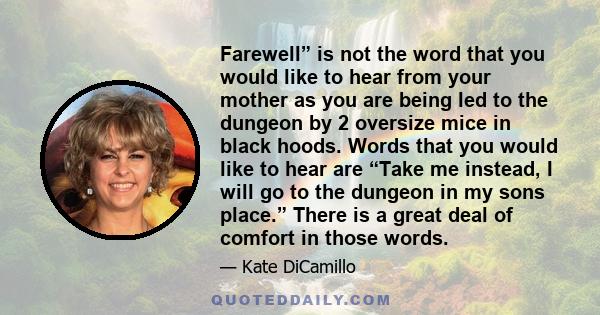 Farewell” is not the word that you would like to hear from your mother as you are being led to the dungeon by 2 oversize mice in black hoods. Words that you would like to hear are “Take me instead, I will go to the dungeon in my sons place.” There is a great deal of comfort in those words.

— Kate DiCamillo

QUOTEDDAILY.COM